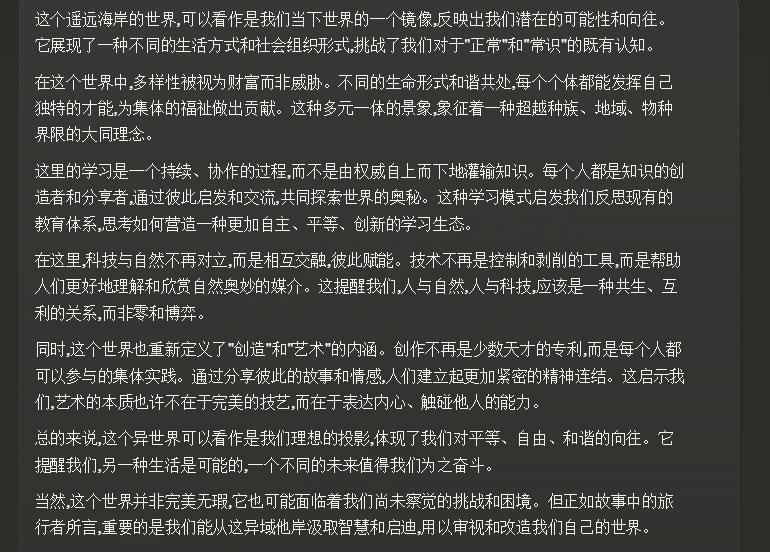 这个遥远海岸的世界,可以看作是我们当下世界的一个镜像,反映出我们潜在的可能性和向往。它展现了一种不同的生活方式和社会组织形式,挑战了我们对于"正常"和"常识"的既有认知。

在这个世界中,多样性被视为财富而非威胁。不同的生命形式和谐共处,每个个体都能发挥自己独特的才能,为集体的福祉做出贡献。这种多元一体的景象,象征着一种超越种族、地域、物种界限的大同理念。

这里的学习是一个持续、协作的过程,而不是由权威自上而下地灌输知识。每个人都是知识的创造者和分享者,通过彼此启发和交流,共同探索世界的奥秘。这种学习模式启发我们反思现有的教育体系,思考如何营造一种更加自主、平等、创新的学习生态。

在这里,科技与自然不再对立,而是相互交融,彼此赋能。技术不再是控制和剥削的工具,而是帮助人们更好地理解和欣赏自然奥妙的媒介。这提醒我们,人与自然,人与科技,应该是一种共生、互利的关系,而非零和博弈。

同时,这个世界也重新定义了"创造"和"艺术"的内涵。创作不再是少数天才的专利,而是每个人都可以参与的集体实践。通过分享彼此的故事和情感,人们建立起更加紧密的精神连结。这启示我们,艺术的本质也许不在于完美的技艺,而在于表达内心、触碰他人的能力。

总的来说,这个异世界可以看作是我们理想的投影,体现了我们对平等、自由、和谐的向往。它提醒我们,另一种生活是可能的,一个不同的未来值得我们为之奋斗。

当然,这个世界并非完美无瑕,它也可能面临着我们尚未察觉的挑战和困境。但正如故事中的旅行者所言,重要的是我们能从这异域他岸汲取智慧和启迪,用以审视和改造我们自己的世界。